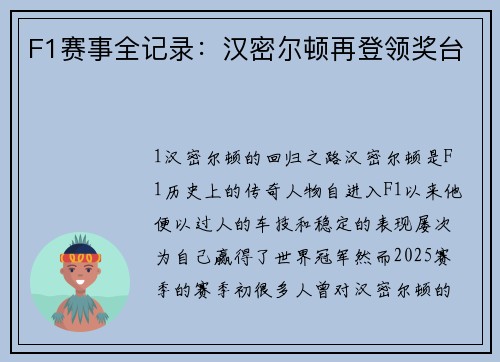 F1赛事全记录：汉密尔顿再登领奖台

1汉密尔顿的回归之路汉密尔顿是F1历史上的传奇人物自进入F1以来他便以过人的车技和稳定的表现屡次为自己赢得了世界冠军然而2025赛季的赛季初很多人曾对汉密尔顿的